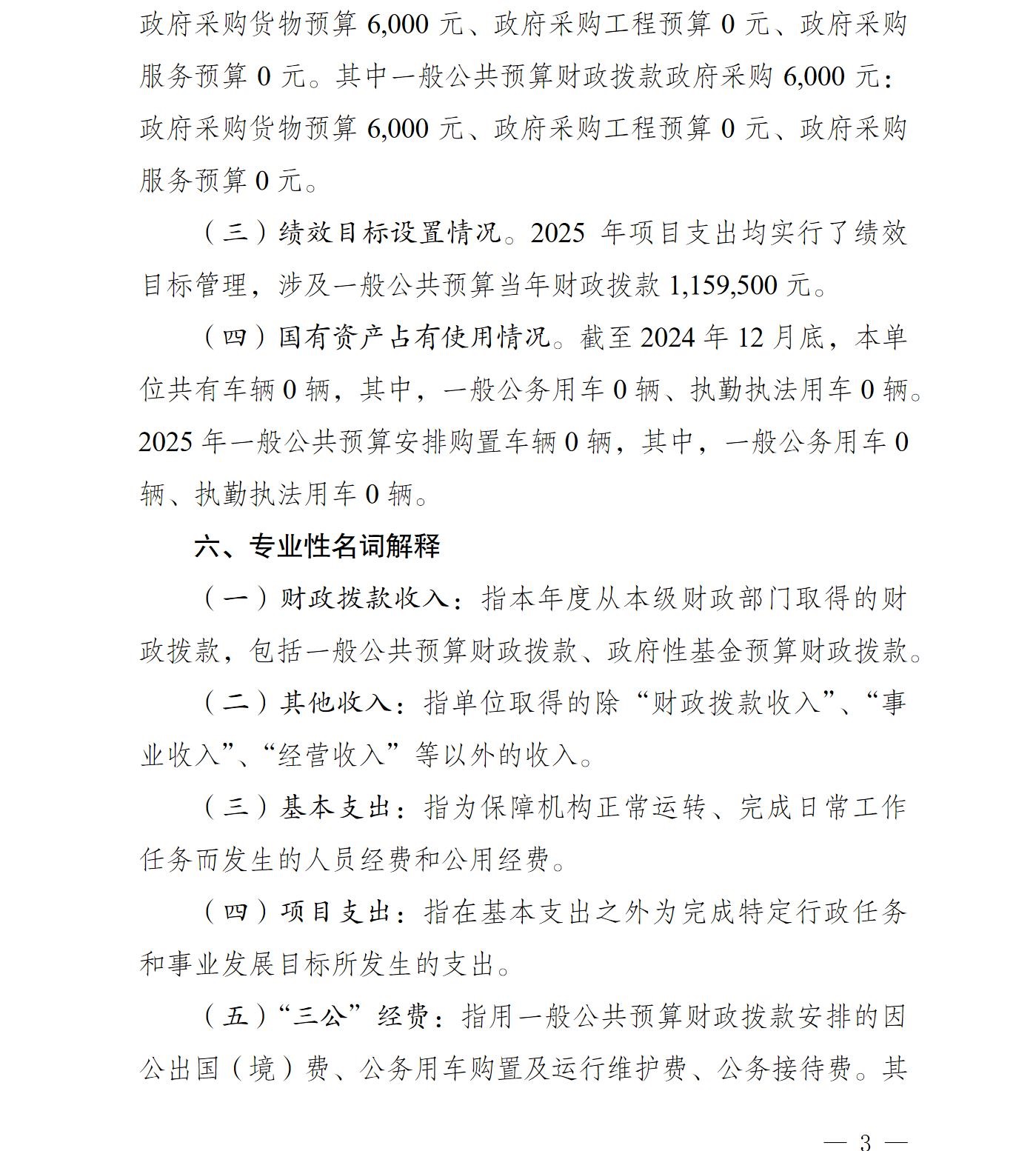 政府采购货物预算 6,000 元、政府采购工程预算 0 元、政府采购服务预算 0 元。其中一般公共预算财政拨款政府采购 6,000 元：政府采购货物预算 6,000 元、政府采购工程预算 0 元、政府采购服务预算 0 元。

（三）绩效目标设置情况。2025 年项目支出均实行了绩效目标管理，涉及一般公共预算当年财政拨款 1,159,500 元。

（四）国有资产占有使用情况。截至 2024 年 12 月底，本单位共有车辆 0 辆，其中，一般公务用车 0 辆、执勤执法用车 0 辆。2025 年一般公共预算安排购置车辆 0 辆，其中，一般公务用车 0 辆、执勤执法用车 0 辆。

六、专业性名词解释

（一）财政拨款收入：指本年度从本级财政部门取得的财政拨款，包括一般公共预算财政拨款、政府性基金预算财政拨款。

（二）其他收入：指单位取得的除“财政拨款收入”、“事业收入”、“经营收入”等以外的收入。

（三）基本支出：指为保障机构正常运转、完成日常工作任务而发生的人员经费和公用经费。

（四）项目支出：指在基本支出之外为完成特定行政任务和事业发展目标所发生的支出。

（五）“三公”经费：指用一般公共预算财政拨款安排的因公出国（境）费、公务用车购置及运行维护费、公务接待费。其

— 3 —